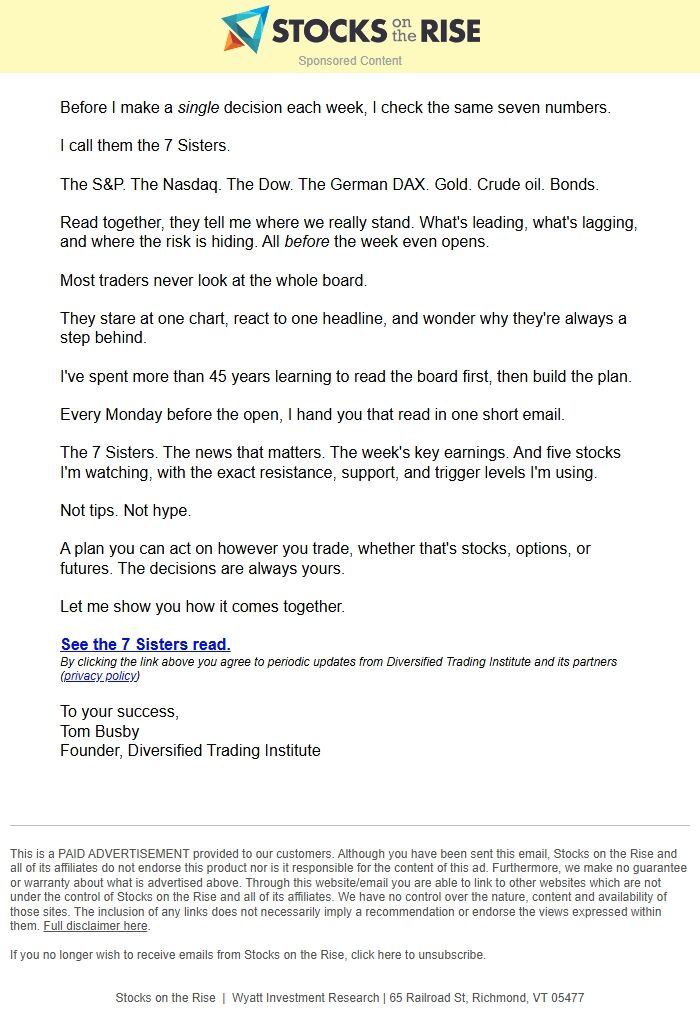 STOCKS on the RISE

Sponsored Content

Before I make a single decision each week, I check the same seven numbers.

I call them the 7 Sisters.

The S&P. The Nasdaq. The Dow. The German DAX. Gold. Crude oil. Bonds.

Read together, they tell me where we really stand. What's leading, what's lagging, and where the risk is hiding. All before the week even opens.

Most traders never look at the whole board.

They stare at one chart, react to one headline, and wonder why they're always a step behind.

I've spent more than 45 years learning to read the board first, then build the plan.

Every Monday before the open, I hand you that read in one short email.

The 7 Sisters. The news that matters. The week's key earnings. And five stocks I'm watching, with the exact resistance, support, and trigger levels I'm using.

Not tips. Not hype.

A plan you can act on however you trade, whether that's stocks, options, or futures. The decisions are always yours.

Let me show you how it comes together.

See the 7 Sisters read.

By clicking the link above you agree to periodic updates from Diversified Trading Institute and its partners (privacy policy)

To your success,
Tom Busby
Founder, Diversified Trading Institute

This is a PAID ADVERTISEMENT provided to our customers. Although you have been sent this email, Stocks on the Rise and all of its affiliates do not endorse this product nor is it responsible for the content of this ad. Furthermore, we make no guarantee or warranty about what is advertised above. Through this website/email you are able to link to other websites which are not under the control of Stocks on the Rise and all of its affiliates. We have no control over the nature, content and availability of those sites. The inclusion of any links does not necessarily imply a recommendation or endorse the views expressed within them. Full disclaimer here.

If you no longer wish to receive emails from Stocks on the Rise, click here to unsubscribe.

Stocks on the Rise | Wyatt Investment Research | 65 Railroad St, Richmond, VT 05477